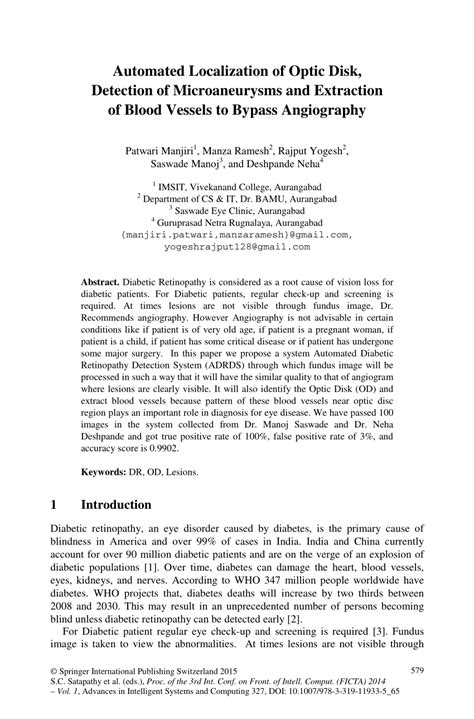 Automated Localization of Optic Disk, Detection of Microaneurysms and Extraction of Blood Vessels to Bypass Angiography

Patwari Manjiri$^1$, Manza Ramesh$^2$, Rajput Yogesh$^2$, Saswade Manoj$^3$, and Deshpande Neha$^4$

$^1$ IMSIT, Vivekanand College, Aurangabad
$^2$ Department of CS & IT, Dr. BAMU, Aurangabad
$^3$ Saswade Eye Clinic, Aurangabad
$^4$ Guruprasad Netra Rugnalaya, Aurangabad
{manjiri.patwari,manzaramesh}@gmail.com, yogeshrajput128@gmail.com

Abstract. Diabetic Retinopathy is considered as a root cause of vision loss for diabetic patients. For Diabetic patients, regular check-up and screening is required. At times lesions are not visible through fundus image, Dr. Recommends angiography. However Angiography is not advisable in certain conditions like if patient is of very old age, if patient is a pregnant woman, if patient is a child, if patient has some critical disease or if patient has undergone some major surgery. In this paper we propose a system Automated Diabetic Retinopathy Detection System (ADRDS) through which fundus image will be processed in such a way that it will have the similar quality to that of angiogram where lesions are clearly visible. It will also identify the Optic Disk (OD) and extract blood vessels because pattern of these blood vessels near optic disc region plays an important role in diagnosis for eye disease. We have passed 100 images in the system collected from Dr. Manoj Saswade and Dr. Neha Deshpande and got true positive rate of 100%, false positive rate of 3%, and accuracy score is 0.9902.

Keywords: DR, OD, Lesions.

1 Introduction

Diabetic retinopathy, an eye disorder caused by diabetes, is the primary cause of blindness in America and over 99% of cases in India. India and China currently account for over 90 million diabetic patients and are on the verge of an explosion of diabetic populations [1]. Over time, diabetes can damage the heart, blood vessels, eyes, kidneys, and nerves. According to WHO 347 million people worldwide have diabetes. WHO projects that, diabetes deaths will increase by two thirds between 2008 and 2030. This may result in an unprecedented number of persons becoming blind unless diabetic retinopathy can be detected early [2].

For Diabetic patient regular eye check-up and screening is required [3]. Fundus image is taken to view the abnormalities. At times lesions are not visible through

© Springer International Publishing Switzerland 2015
S.C. Satapathy et al. (eds.), Proc. of the 3rd Int. Conf. on Front. of Intell. Comput. (FICTA) 2014 – Vol. 1, Advances in Intelligent Systems and Computing 327, DOI: 10.1007/978-3-319-11933-5_65

579